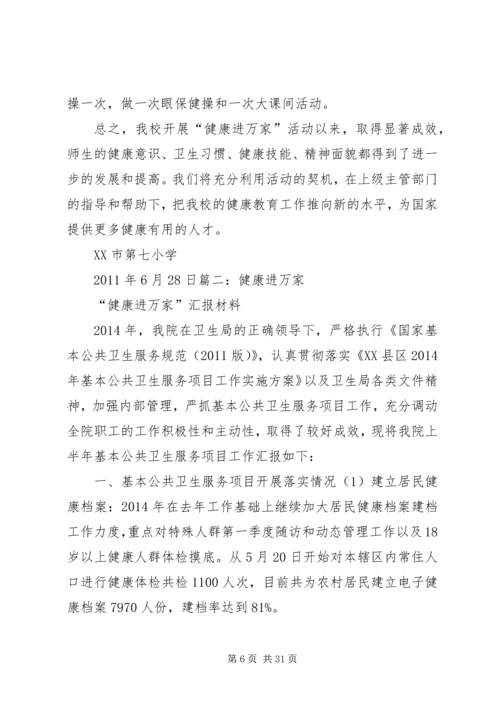 操一次，做一次眼保健操和一次大课间活动。

总之，我校开展“健康进万家”活动以来，取得显著成效，师生的健康意识、卫生习惯、健康技能、精神面貌都得到了进一步的发展和提高。我们将充分利用活动的契机，在上级主管部门的指导和帮助下，把我校的健康教育工作推向新的水平，为国家提供更多健康有用的人才。

XX 市第七小学

2011 年 6 月 28 日篇二：健康进万家

“健康进万家”汇报材料

2014 年，我院在卫生局的正确领导下，严格执行《国家基本公共卫生服务规范（2011 版）》，认真贯彻落实《XX 县区 2014 年基本公共卫生服务项目工作实施方案》以及卫生局各类文件精神，加强内部管理，严抓基本公共卫生服务项目工作，充分调动全院职工的工作积极性和主动性，取得了较好成效，现将我院上半年基本公共卫生服务项目工作汇报如下：

一、基本公共卫生服务项目开展落实情况（1）建立居民健康档案：2014 年在去年工作基础上继续加大居民健康档案建档工作力度，重点对特殊人群第一季度随访和动态管理工作以及 18 岁以上健康人群体检摸底。从 5 月 20 日开始对本辖区内常住人口进行健康体检共检 1100 人次，目前共为农村居民建立电子健康档案 7970 人份，建档率达到 81%。

第 6 页 共 31 页